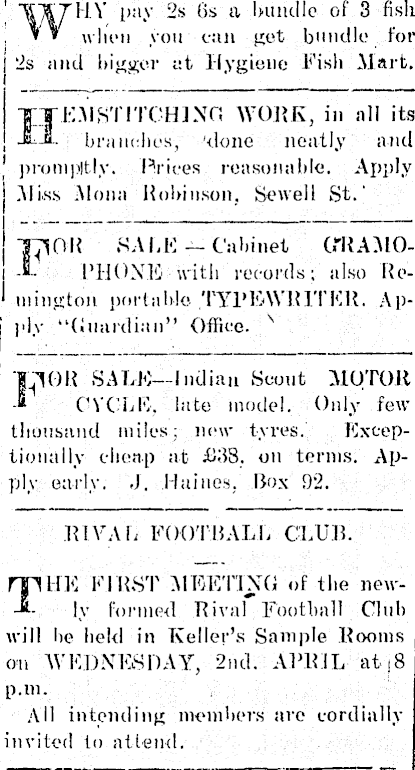 WHY pay 2s 6s a bundle of 3 fish when you can get bundle for 2s and bigger at Hygiene Fish Mart.

HEMSTITCHING WORK, in all its branches, done neatly and promptly. Prices reasonable. Apply Miss Mona Robinson, Sewell St.

FOR SALE — Cabinet GRAMOPHONE with records; also Remington portable TYPEWRITER. Apply "Guardian" Office.

FOR SALE—Indian Scout MOTOR CYCLE, late model. Only few thousand miles; new tyres. Exceptionally cheap at £38, on terms. Apply early. J. Haines, Box 92.

RIVAL FOOTBALL CLUB.

THE FIRST MEETING of the newly formed Rival Football Club will be held in Keller's Sample Rooms on WEDNESDAY, 2nd. APRIL at 8 p.m.

All intending members are cordially invited to attend.